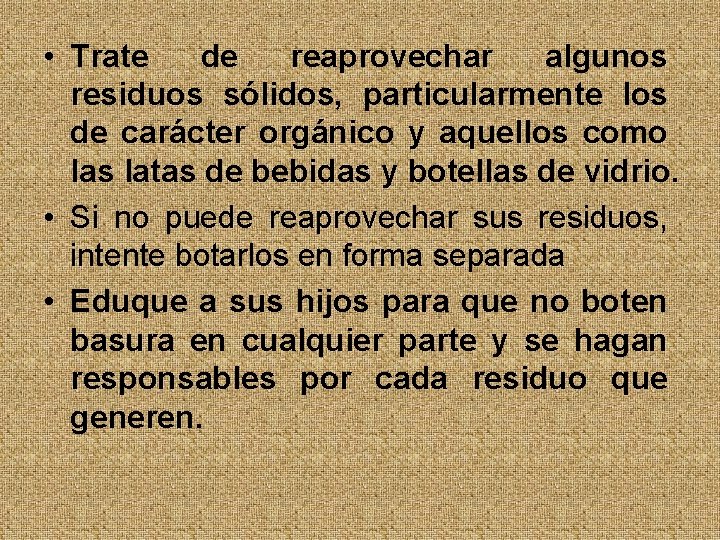 • Trate de reaprovechar algunos residuos sólidos, particularmente los de carácter orgánico y aquellos como las latas de bebidas y botellas de vidrio.
• Si no puede reaprovechar sus residuos, intente botarlos en forma separada
• Eduque a sus hijos para que no boten basura en cualquier parte y se hagan responsables por cada residuo que generen.